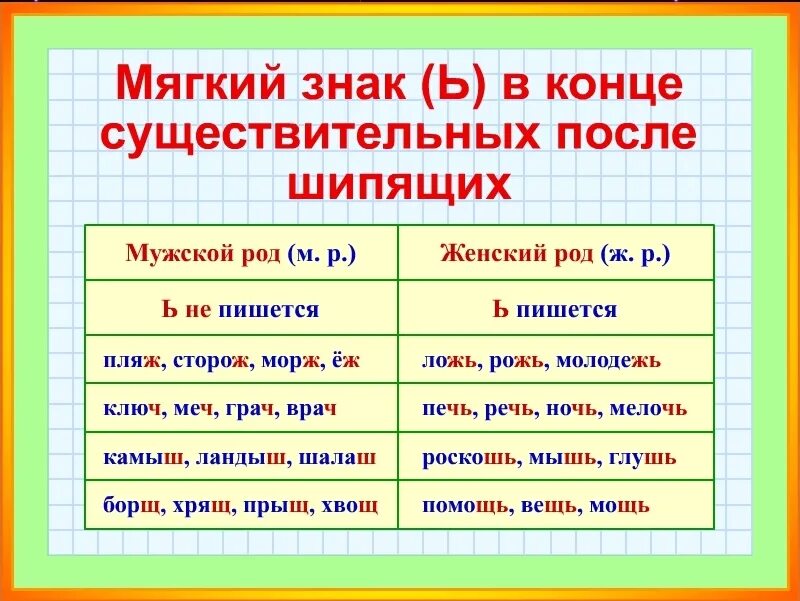 Мягкий знак (Ь) в конце существительных после шипящих

| Мужской род (м. р.) | Женский род (ж. р.) |
|---|---|
| Ь не пишется | Ь пишется |
| пляж, сторож, морж, ёж | ложь, рожь, молодежь |
| ключ, меч, грач, врач | печь, речь, ночь, мелочь |
| камыш, ландыш, шалаш | роскошь, мышь, глушь |
| борщ, хрящ, прыщ, хвощ | помощь, вещь, мощь |